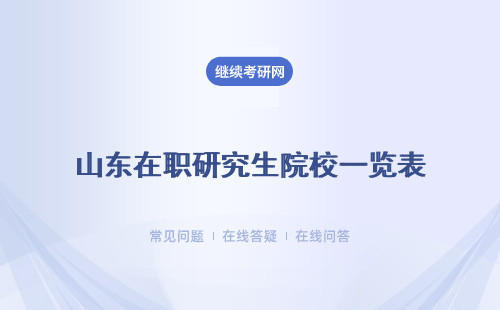 继续考研网

山东在职研究生院校一览表

常见问题 ｜ 在线答疑 ｜ 在线问答